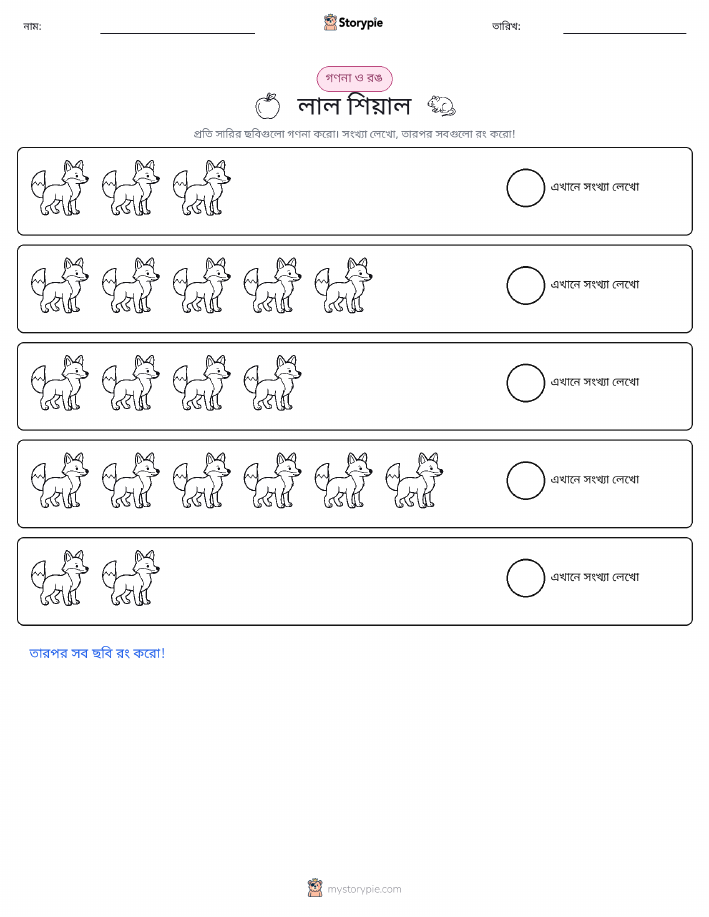 নাম: Storypie তারিখ:

গণনা ও রঙ

লাল শিয়াল

প্রতি সারির ছবিগুলো গণনা করো। সংখ্যা লেখো, তারপর সবগুলো রং করো!

এখানে সংখ্যা লেখো

এখানে সংখ্যা লেখো

এখানে সংখ্যা লেখো

এখানে সংখ্যা লেখো

এখানে সংখ্যা লেখো

তারপর সব ছবি রং করো!

mystorypie.com